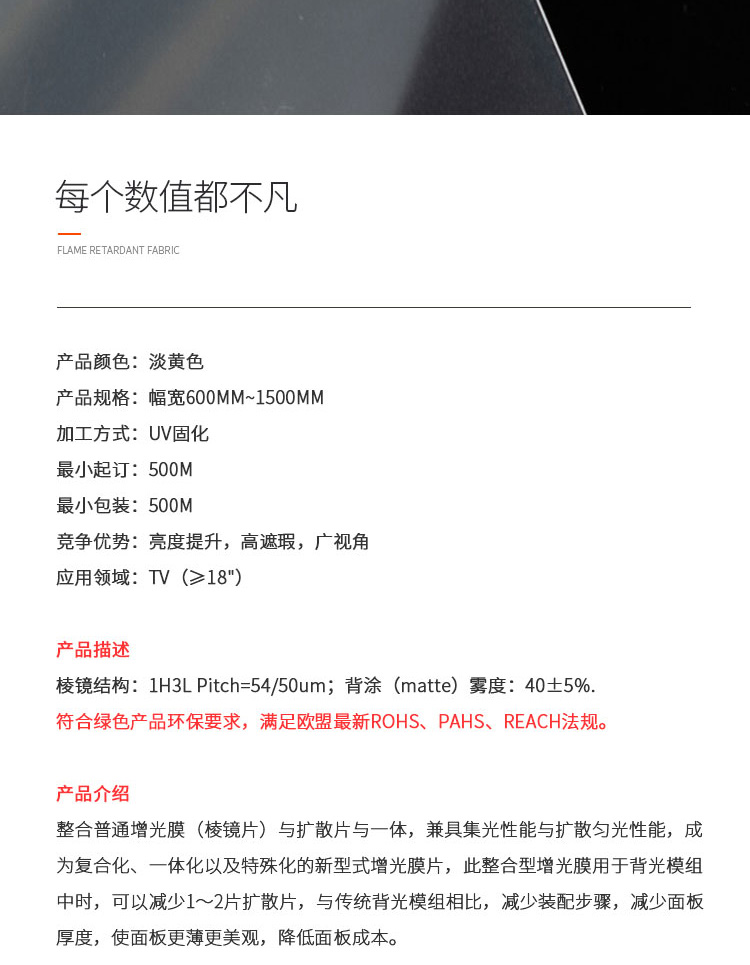 每个数值都不凡

FLAME RETARDANT FABRIC

产品颜色：淡黄色
产品规格：幅宽600MM~1500MM
加工方式：UV固化
最小起订：500M
最小包装：500M
竞争优势：亮度提升，高遮瑕，广视角
应用领域：TV（≥18"）

产品描述
棱镜结构：1H3L Pitch=54/50um；背涂（matte）雾度：40±5%.
符合绿色产品环保要求，满足欧盟最新ROHS、PAHS、REACH法规。

产品介绍
整合普通增光膜（棱镜片）与扩散片与一体，兼具集光性能与扩散匀光性能，成为复合化、一体化以及特殊化的新型式增光膜片，此整合型增光膜用于背光模组中时，可以减少1～2片扩散片，与传统背光模组相比，减少装配步骤，减少面板厚度，使面板更薄更美观，降低面板成本。